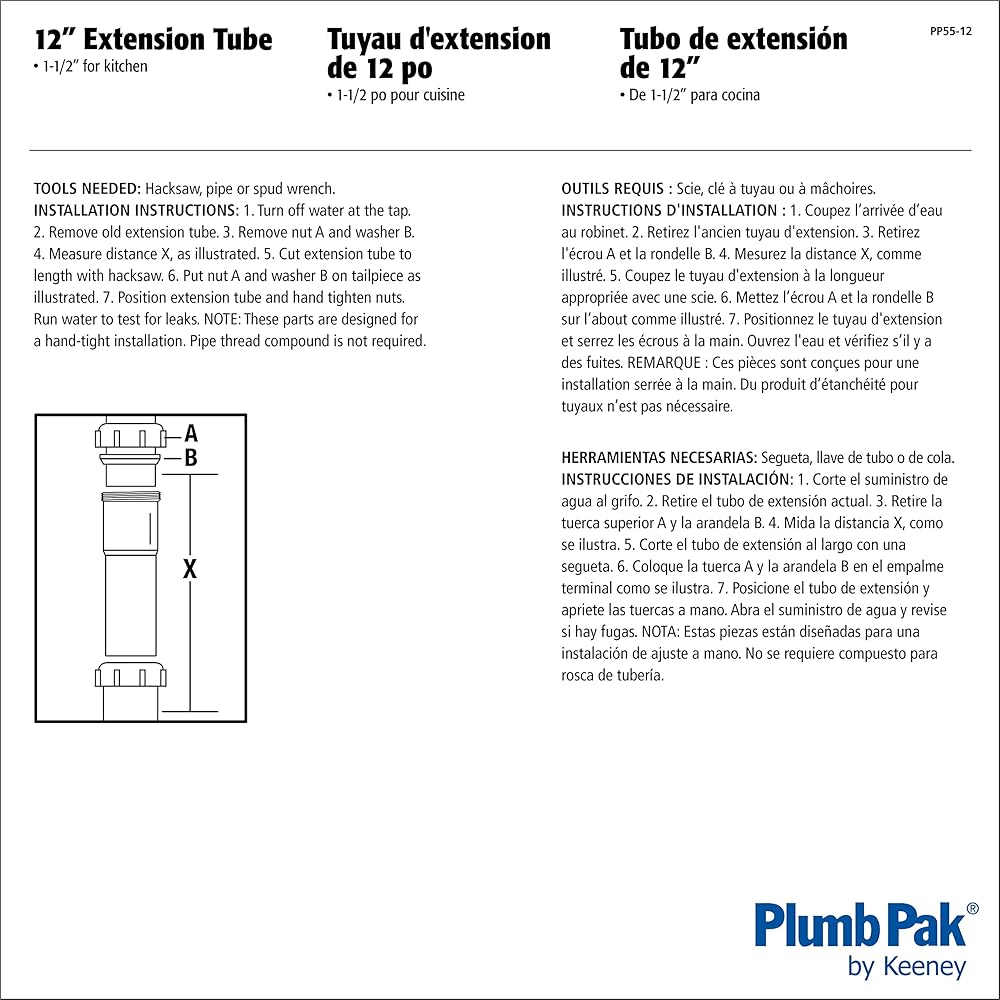 12" Extension Tube
• 1-1/2" for kitchen

Tuyau d'extension de 12 po
• 1-1/2 po pour cuisine

Tubo de extensión de 12"
• De 1-1/2" para cocina

PP55-12

TOOLS NEEDED: Hacksaw, pipe or spud wrench.
INSTALLATION INSTRUCTIONS: 1. Turn off water at the tap. 2. Remove old extension tube. 3. Remove nut A and washer B. 4. Measure distance X, as illustrated. 5. Cut extension tube to length with hacksaw. 6. Put nut A and washer B on tailpiece as illustrated. 7. Position extension tube and hand tighten nuts. Run water to test for leaks. NOTE: These parts are designed for a hand-tight installation. Pipe thread compound is not required.

A
B
X

OUTILS REQUIS : Scie, clé à tuyau ou à mâchoires.
INSTRUCTIONS D'INSTALLATION : 1. Coupez l'arrivée d'eau au robinet. 2. Retirez l'ancien tuyau d'extension. 3. Retirez l'écrou A et la rondelle B. 4. Mesurez la distance X, comme illustré. 5. Coupez le tuyau d'extension à la longueur appropriée avec une scie. 6. Mettez l'écrou A et la rondelle B sur l'about comme illustré. 7. Positionnez le tuyau d'extension et serrez les écrous à la main. Ouvrez l'eau et vérifiez s'il y a des fuites. REMARQUE : Ces pièces sont conçues pour une installation serrée à la main. Du produit d'étanchéité pour tuyaux n'est pas nécessaire.

HERRAMIENTAS NECESARIAS: Segueta, llave de tubo o de cola.
INSTRUCCIONES DE INSTALACIÓN: 1. Corte el suministro de agua al grifo. 2. Retire el tubo de extensión actual. 3. Retire la tuerca superior A y la arandela B. 4. Mida la distancia X, como se ilustra. 5. Corte el tubo de extensión al largo con una segueta. 6. Coloque la tuerca A y la arandela B en el empalme terminal como se ilustra. 7. Posicione el tubo de extensión y apriete las tuercas a mano. Abra el suministro de agua y revise si hay fugas. NOTA: Estas piezas están diseñadas para una instalación de ajuste a mano. No se requiere compuesto para rosca de tubería.

Plumb Pak®
by Keeney